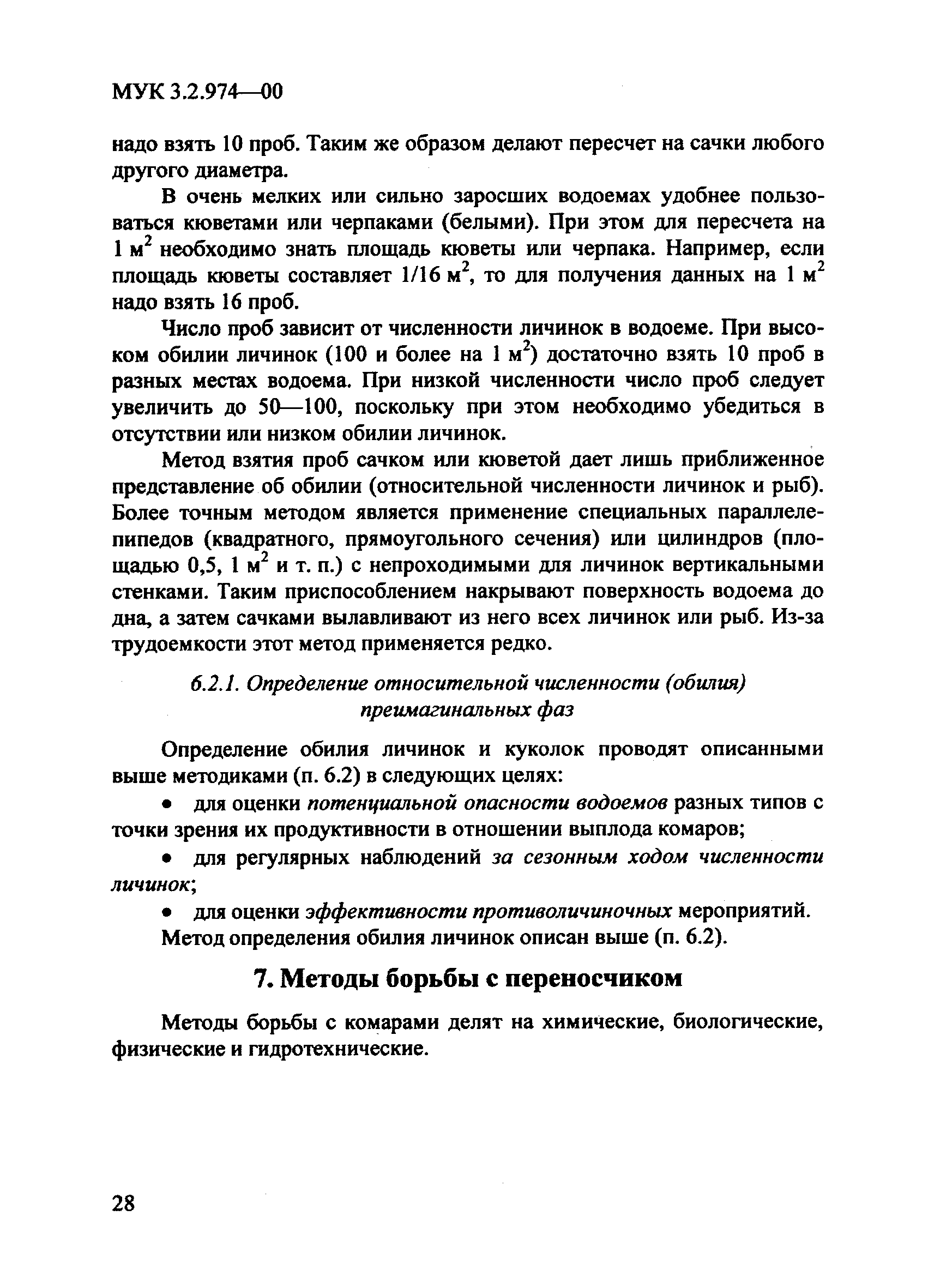 МУК 3.2.974—00

надо взять 10 проб. Таким же образом делают пересчет на сачки любого другого диаметра.

В очень мелких или сильно заросших водоемах удобнее пользоваться кюветами или черпаками (белыми). При этом для пересчета на 1 м$^2$ необходимо знать площадь кюветы или черпака. Например, если площадь кюветы составляет 1/16 м$^2$, то для получения данных на 1 м$^2$ надо взять 16 проб.

Число проб зависит от численности личинок в водоеме. При высоком обилии личинок (100 и более на 1 м$^2$) достаточно взять 10 проб в разных местах водоема. При низкой численности число проб следует увеличить до 50—100, поскольку при этом необходимо убедиться в отсутствии или низком обилии личинок.

Метод взятия проб сачком или кюветой дает лишь приближенное представление об обилии (относительной численности личинок и рыб). Более точным методом является применение специальных параллелепипедов (квадратного, прямоугольного сечения) или цилиндров (площадью 0,5, 1 м$^2$ и т. п.) с непроходимыми для личинок вертикальными стенками. Таким приспособлением накрывают поверхность водоема до дна, а затем сачками вылавливают из него всех личинок или рыб. Из-за трудоемкости этот метод применяется редко.

6.2.1. Определение относительной численности (обилия) преимагинальных фаз

Определение обилия личинок и куколок проводят описанными выше методиками (п. 6.2) в следующих целях:

• для оценки потенциальной опасности водоемов разных типов с точки зрения их продуктивности в отношении выплода комаров;

• для регулярных наблюдений за сезонным ходом численности личинок;

• для оценки эффективности противоличиночных мероприятий.

Метод определения обилия личинок описан выше (п. 6.2).

7. Методы борьбы с переносчиком

Методы борьбы с комарами делят на химические, биологические, физические и гидротехнические.

28